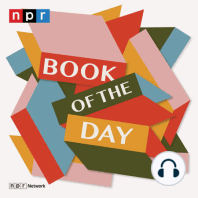 npr

BOOK
OF THE
DAY

npr Network